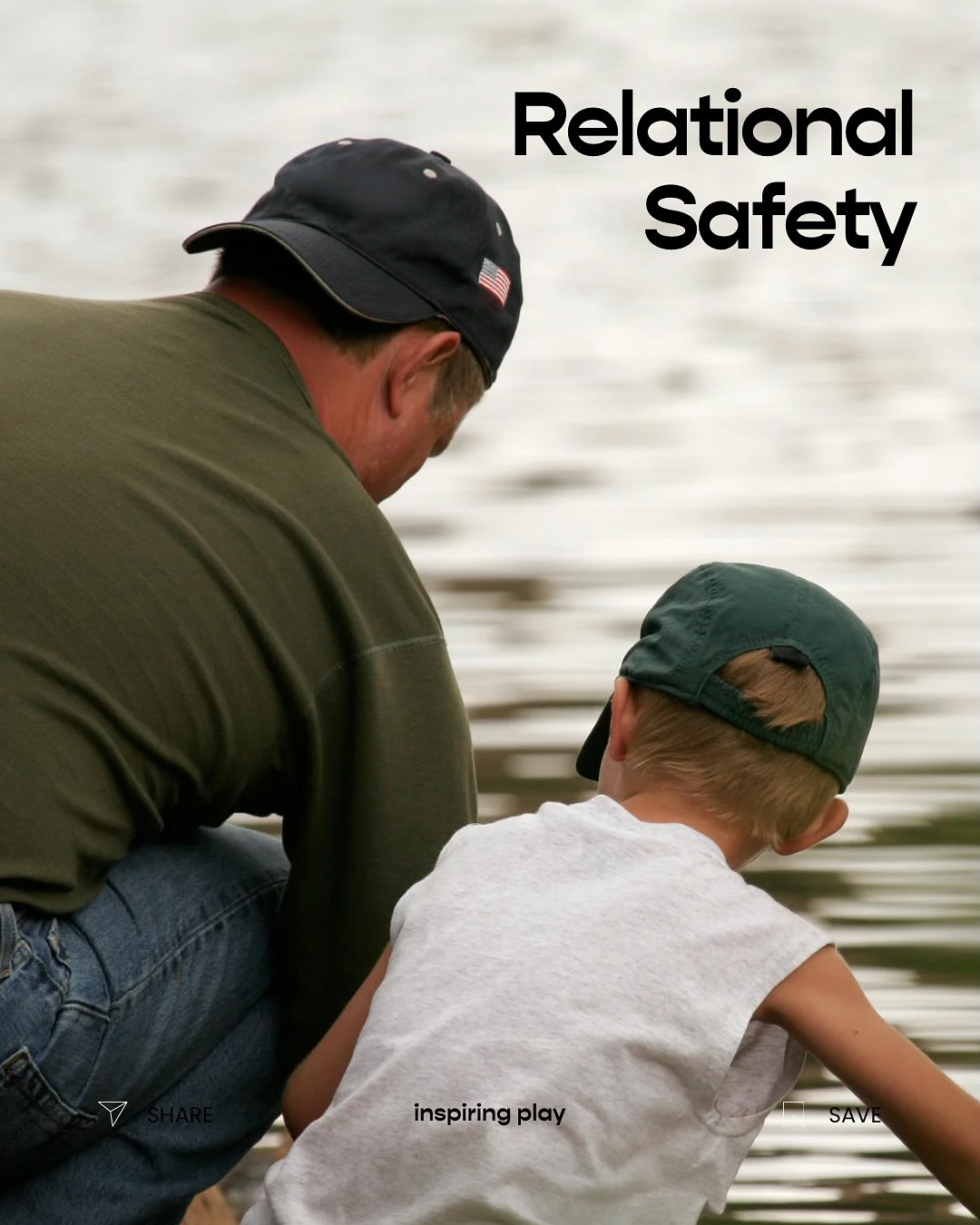 Relational Safety

SHARE

inspiring play

SAVE